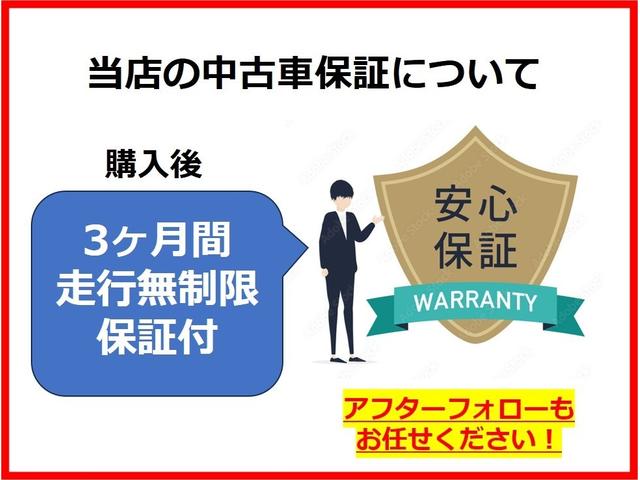 当店の中古車保証について

購入後

3ヶ月間
走行無制限
保証付

安心
保証

WARRANTY

アフターフォローも
お任せください！